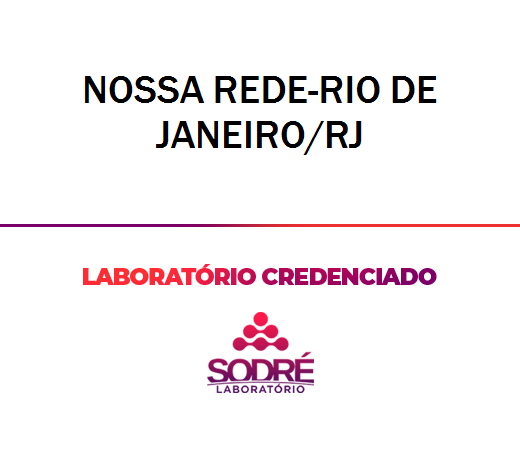 NOSSA REDE-RIO DE JANEIRO/RJ

LABORATÓRIO CREDENCIADO

SODRÉ
LABORATÓRIO